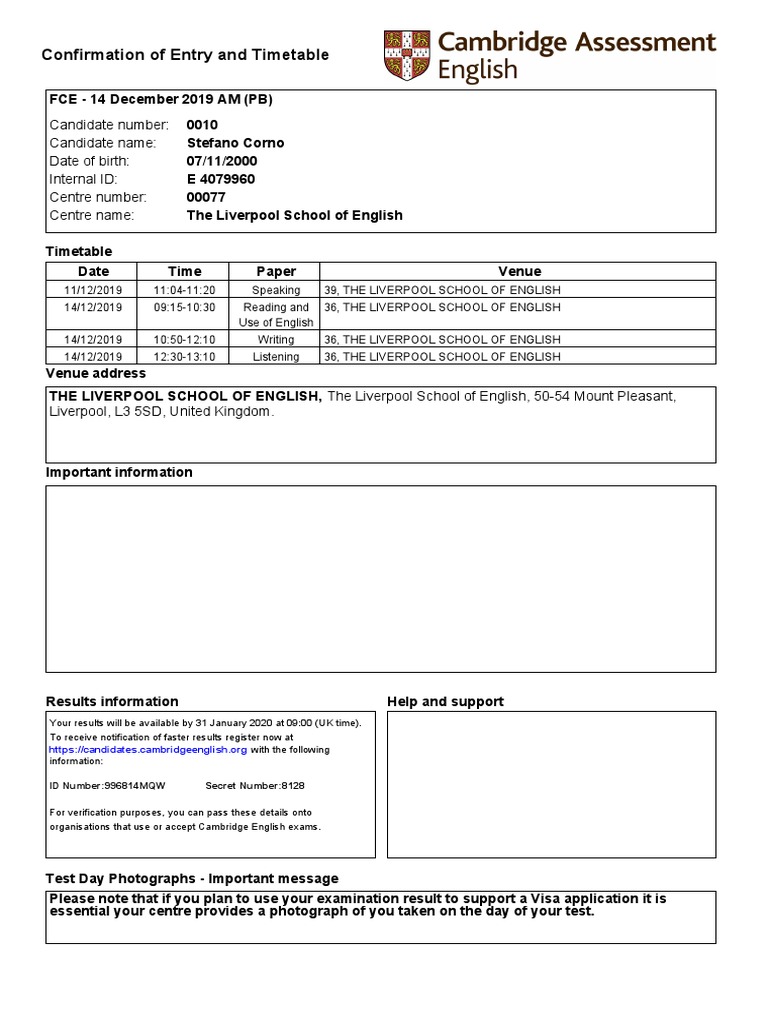 Confirmation of Entry and Timetable

Cambridge Assessment English

FCE - 14 December 2019 AM (PB)

Candidate number: 0010
Candidate name: Stefano Corno
Date of birth: 07/11/2000
Internal ID: E 4079960
Centre number: 00077
Centre name: The Liverpool School of English

Timetable

| Date | Time | Paper | Venue |
|---|---|---|---|
| 11/12/2019 | 11:04-11:20 | Speaking | 39, THE LIVERPOOL SCHOOL OF ENGLISH |
| 14/12/2019 | 09:15-10:30 | Reading and Use of English | 36, THE LIVERPOOL SCHOOL OF ENGLISH |
| 14/12/2019 | 10:50-12:10 | Writing | 36, THE LIVERPOOL SCHOOL OF ENGLISH |
| 14/12/2019 | 12:30-13:10 | Listening | 36, THE LIVERPOOL SCHOOL OF ENGLISH |

Venue address

THE LIVERPOOL SCHOOL OF ENGLISH, The Liverpool School of English, 50-54 Mount Pleasant, Liverpool, L3 5SD, United Kingdom.

Important information

Results information

Your results will be available by 31 January 2020 at 09:00 (UK time).
To receive notification of faster results register now at https://candidates.cambridgeenglish.org with the following information:

ID Number:996814MQW Secret Number:8128

For verification purposes, you can pass these details onto organisations that use or accept Cambridge English exams.

Help and support

Test Day Photographs - Important message

Please note that if you plan to use your examination result to support a Visa application it is essential your centre provides a photograph of you taken on the day of your test.